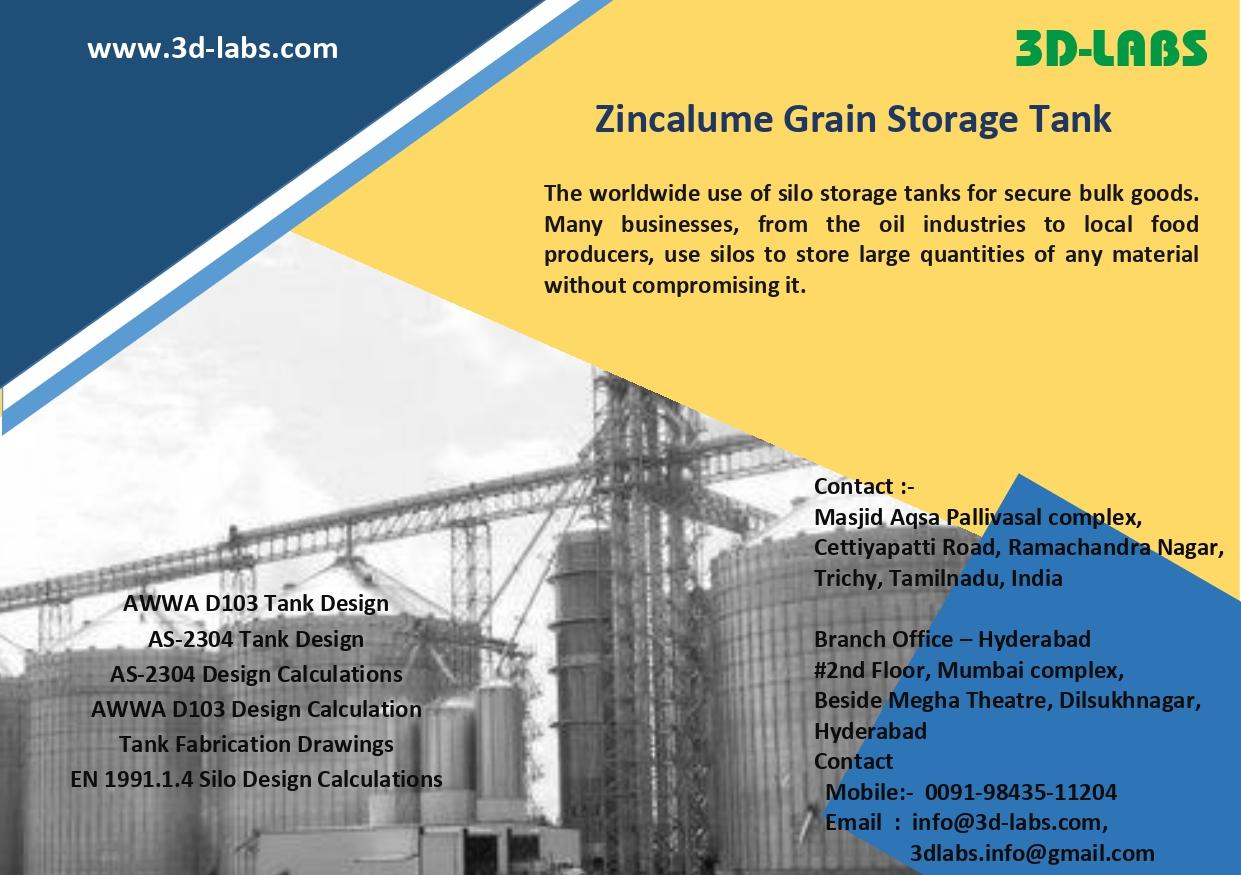 www.3d-labs.com

3D-LABS

Zincalume Grain Storage Tank

The worldwide use of silo storage tanks for secure bulk goods. Many businesses, from the oil industries to local food producers, use silos to store large quantities of any material without compromising it.

AWWA D103 Tank Design
AS-2304 Tank Design
AS-2304 Design Calculations
AWWA D103 Design Calculation
Tank Fabrication Drawings
EN 1991.1.4 Silo Design Calculations

Contact :-
Masjid Aqsa Pallivasal complex,
Cettiyapatti Road, Ramachandra Nagar,
Trichy, Tamilnadu, India

Branch Office – Hyderabad
#2nd Floor, Mumbai complex,
Beside Megha Theatre, Dilsukhnagar,
Hyderabad
Contact
Mobile:- 0091-98435-11204
Email : info@3d-labs.com,
3dlabs.info@gmail.com